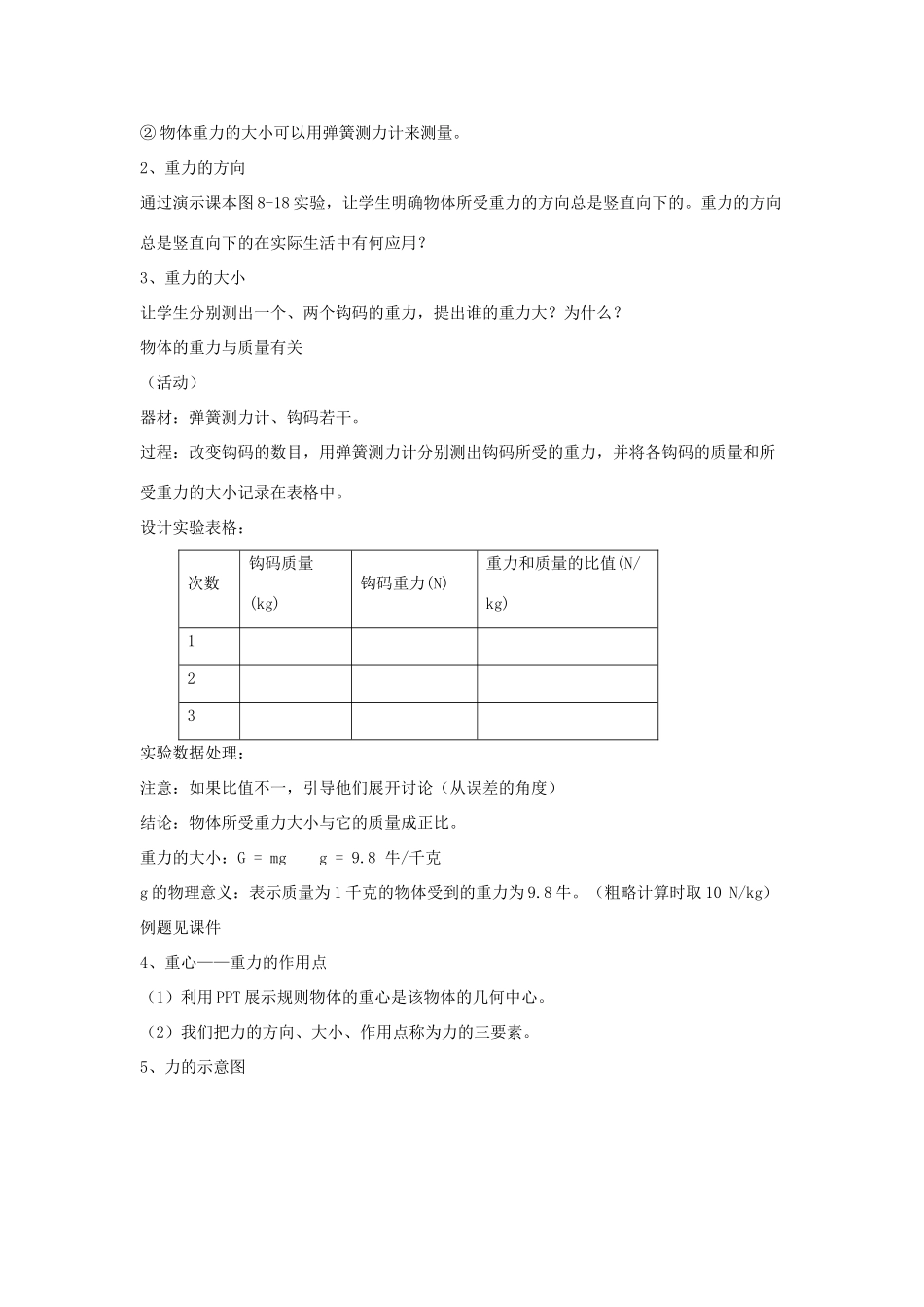 ②物体重力的大小可以用弹簧测力计来测量。

2、重力的方向

通过演示课本图8-18实验，让学生明确物体所受重力的方向总是竖直向下的。重力的方向总是竖直向下的在实际生活中有何应用？

3、重力的大小

让学生分别测出一个、两个钩码的重力，提出谁的重力大？为什么？

物体的重力与质量有关

（活动）

器材：弹簧测力计、钩码若干。

过程：改变钩码的数目，用弹簧测力计分别测出钩码所受的重力，并将各钩码的质量和所受重力的大小记录在表格中。

设计实验表格：

| 次数 | 钩码质量(kg) | 钩码重力(N) | 重力和质量的比值(N/kg) |
|---|---|---|---|
| 1 | | | |
| 2 | | | |
| 3 | | | |

实验数据处理：

注意：如果比值不一，引导他们展开讨论（从误差的角度）

结论：物体所受重力大小与它的质量成正比。

重力的大小：G = mg g = 9.8 牛/千克

g的物理意义：表示质量为1千克的物体受到的重力为9.8牛。（粗略计算时取10 N/kg）

例题见课件

4、重心——重力的作用点

（1）利用PPT展示规则物体的重心是该物体的几何中心。

（2）我们把力的方向、大小、作用点称为力的三要素。

5、力的示意图